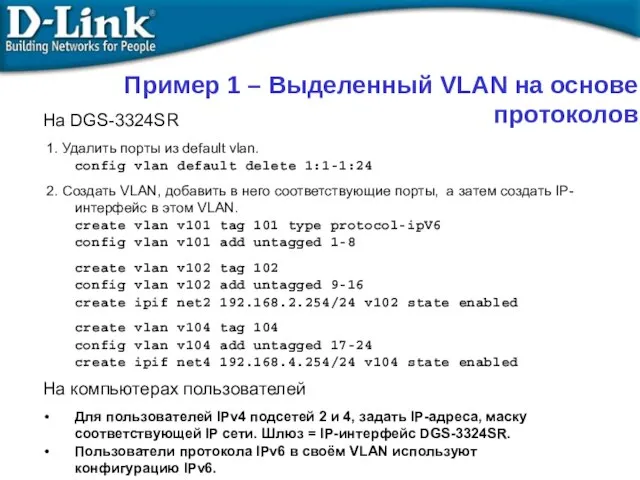 D-Link®
Building Networks for People

Пример 1 – Выделенный VLAN на основе протоколов

На DGS-3324SR

1. Удалить порты из default vlan.
config vlan default delete 1:1-1:24

2. Создать VLAN, добавить в него соответствующие порты, а затем создать IP-интерфейс в этом VLAN.
create vlan v101 tag 101 type protocol-ipV6
config vlan v101 add untagged 1-8

create vlan v102 tag 102
config vlan v102 add untagged 9-16
create ipif net2 192.168.2.254/24 v102 state enabled

create vlan v104 tag 104
config vlan v104 add untagged 17-24
create ipif net4 192.168.4.254/24 v104 state enabled

На компьютерах пользователей

• Для пользователей IPv4 подсетей 2 и 4, задать IP-адреса, маску соответствующей IP сети. Шлюз = IP-интерфейс DGS-3324SR.
• Пользователи протокола IPv6 в своём VLAN используют конфигурацию IPv6.